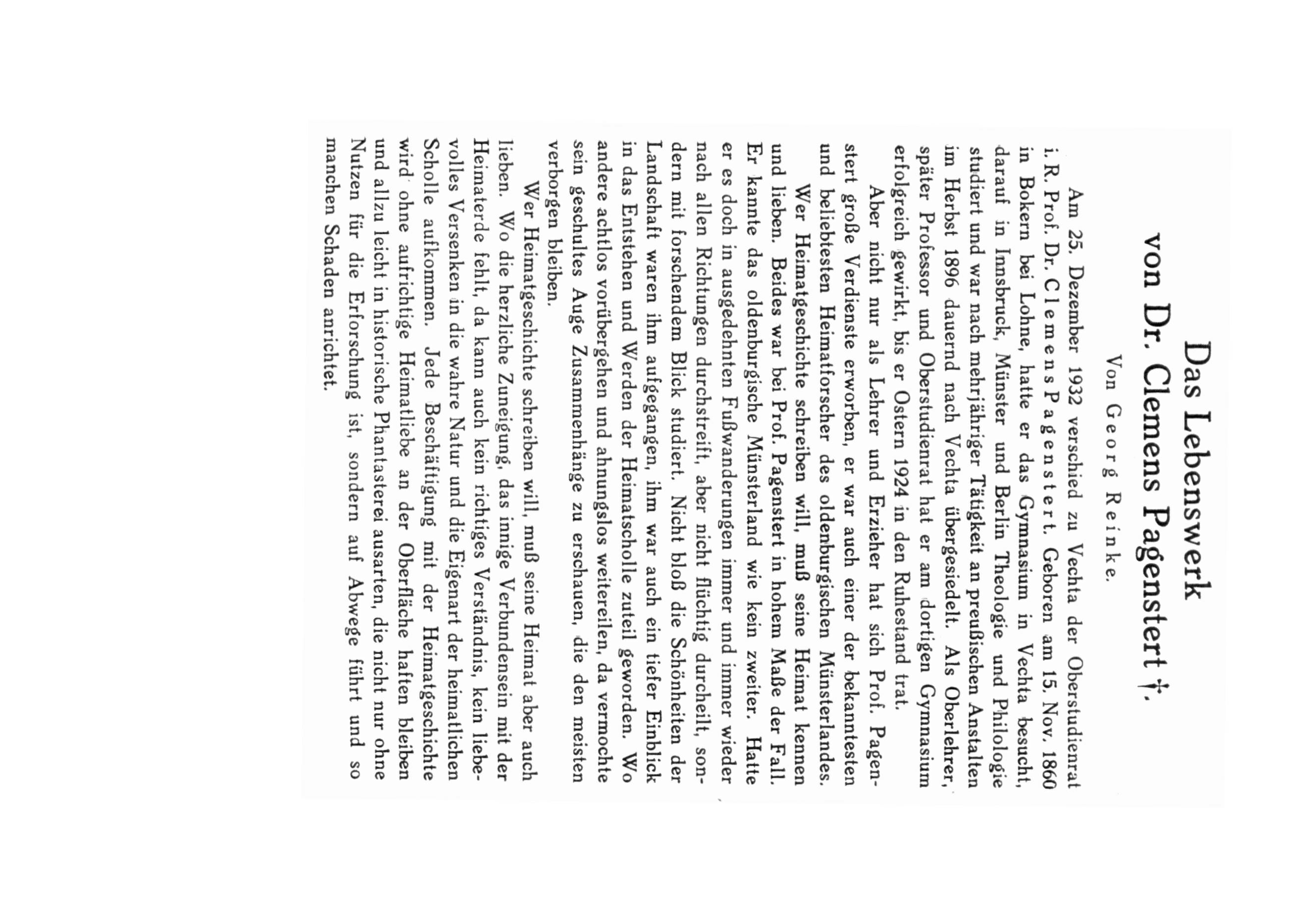 Das Lebenswerk
von Dr. Clemens Pagenstert †.

Von Georg Reinke.

Am 25. Dezember 1932 verschied zu Vechta der Oberstudienrat i. R. Prof. Dr. Clemens Pagenstert. Geboren am 15. Nov. 1860 in Bokern bei Lohne, hatte er das Gymnasium in Vechta besucht, darauf in Innsbruck, Münster und Berlin Theologie und Philologie studiert und war nach mehrjähriger Tätigkeit an preußischen Anstalten im Herbst 1896 dauernd nach Vechta übergesiedelt. Als Oberlehrer, später Professor und Oberstudienrat hat er am dortigen Gymnasium erfolgreich gewirkt, bis er Ostern 1924 in den Ruhestand trat.

Aber nicht nur als Lehrer und Erzieher hat sich Prof. Pagenstert große Verdienste erworben, er war auch einer der bekanntesten und beliebtesten Heimatforscher des oldenburgischen Münsterlandes.

Wer Heimatgeschichte schreiben will, muß seine Heimat kennen und lieben. Beides war bei Prof. Pagenstert in hohem Maße der Fall. Er kannte das oldenburgische Münsterland wie kein zweiter. Hatte er es doch in ausgedehnten Fußwanderungen immer und immer wieder nach allen Richtungen durchstreift, aber nicht flüchtig durcheilt, sondern mit forschendem Blick studiert. Nicht bloß die Schönheiten der Landschaft waren ihm aufgegangen, ihm war auch ein tiefer Einblick in das Entstehen und Werden der Heimatscholle zuteil geworden. Wo andere achtlos vorübergehen und ahnungslos weitereilen, da vermochte sein geschultes Auge Zusammenhänge zu erschauen, die den meisten verborgen bleiben.

Wer Heimatgeschichte schreiben will, muß seine Heimat aber auch lieben. Wo die herzliche Zuneigung, das innige Verbundensein mit der Heimaterde fehlt, da kann auch kein richtiges Verständnis, kein liebevolles Versenken in die wahre Natur und die Eigenart der heimatlichen Scholle aufkommen. Jede Beschäftigung mit der Heimatgeschichte wird ohne aufrichtige Heimatliebe an der Oberfläche haften bleiben und allzu leicht in historische Phantasterei ausarten, die nicht nur ohne Nutzen für die Erforschung ist, sondern auf Abwege führt und so manchen Schaden anrichtet.